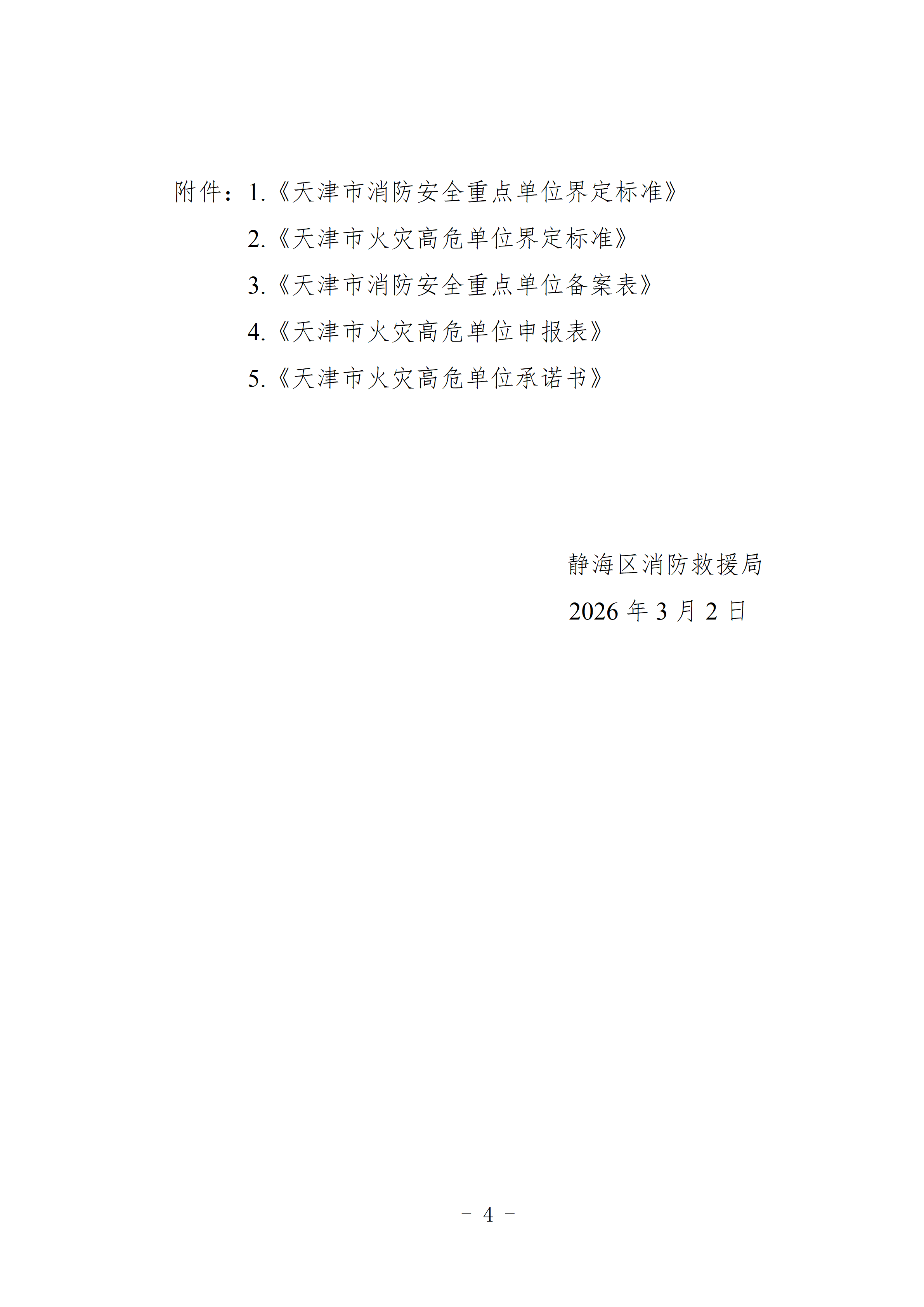 附件：1.《天津市消防安全重点单位界定标准》

2.《天津市火灾高危单位界定标准》

3.《天津市消防安全重点单位备案表》

4.《天津市火灾高危单位申报表》

5.《天津市火灾高危单位承诺书》

静海区消防救援局

2026 年 3 月 2 日

－ 4 －